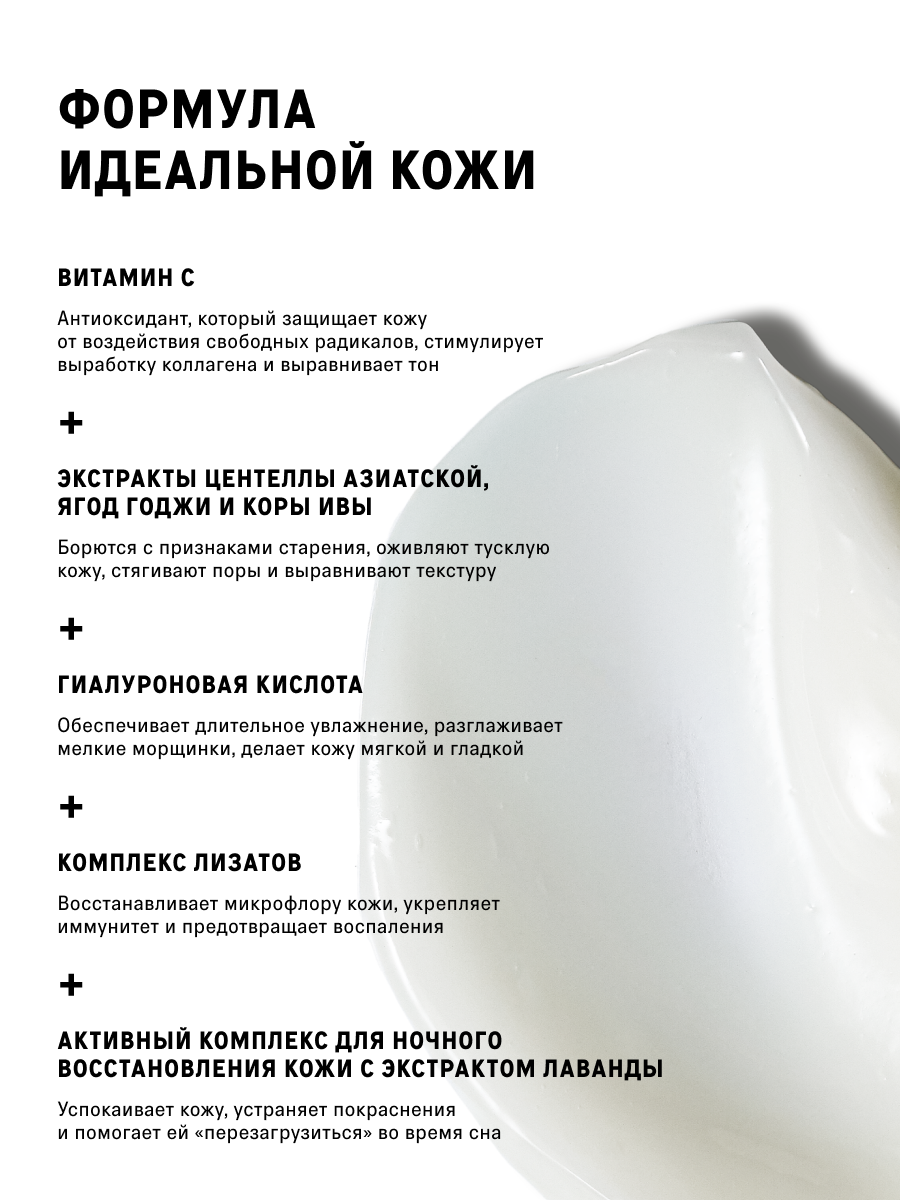 ФОРМУЛА ИДЕАЛЬНОЙ КОЖИ

ВИТАМИН С

Антиоксидант, который защищает кожу от воздействия свободных радикалов, стимулирует выработку коллагена и выравнивает тон

+

ЭКСТРАКТЫ ЦЕНТЕЛЛЫ АЗИАТСКОЙ, ЯГОД ГОДЖИ И КОРЫ ИВЫ

Борются с признаками старения, оживляют тусклую кожу, стягивают поры и выравнивают текстуру

+

ГИАЛУРОНОВАЯ КИСЛОТА

Обеспечивает длительное увлажнение, разглаживает мелкие морщинки, делает кожу мягкой и гладкой

+

КОМПЛЕКС ЛИЗАТОВ

Восстанавливает микрофлору кожи, укрепляет иммунитет и предотвращает воспаления

+

АКТИВНЫЙ КОМПЛЕКС ДЛЯ НОЧНОГО ВОССТАНОВЛЕНИЯ КОЖИ С ЭКСТРАКТОМ ЛАВАНДЫ

Успокаивает кожу, устраняет покраснения и помогает ей «перезагрузиться» во время сна